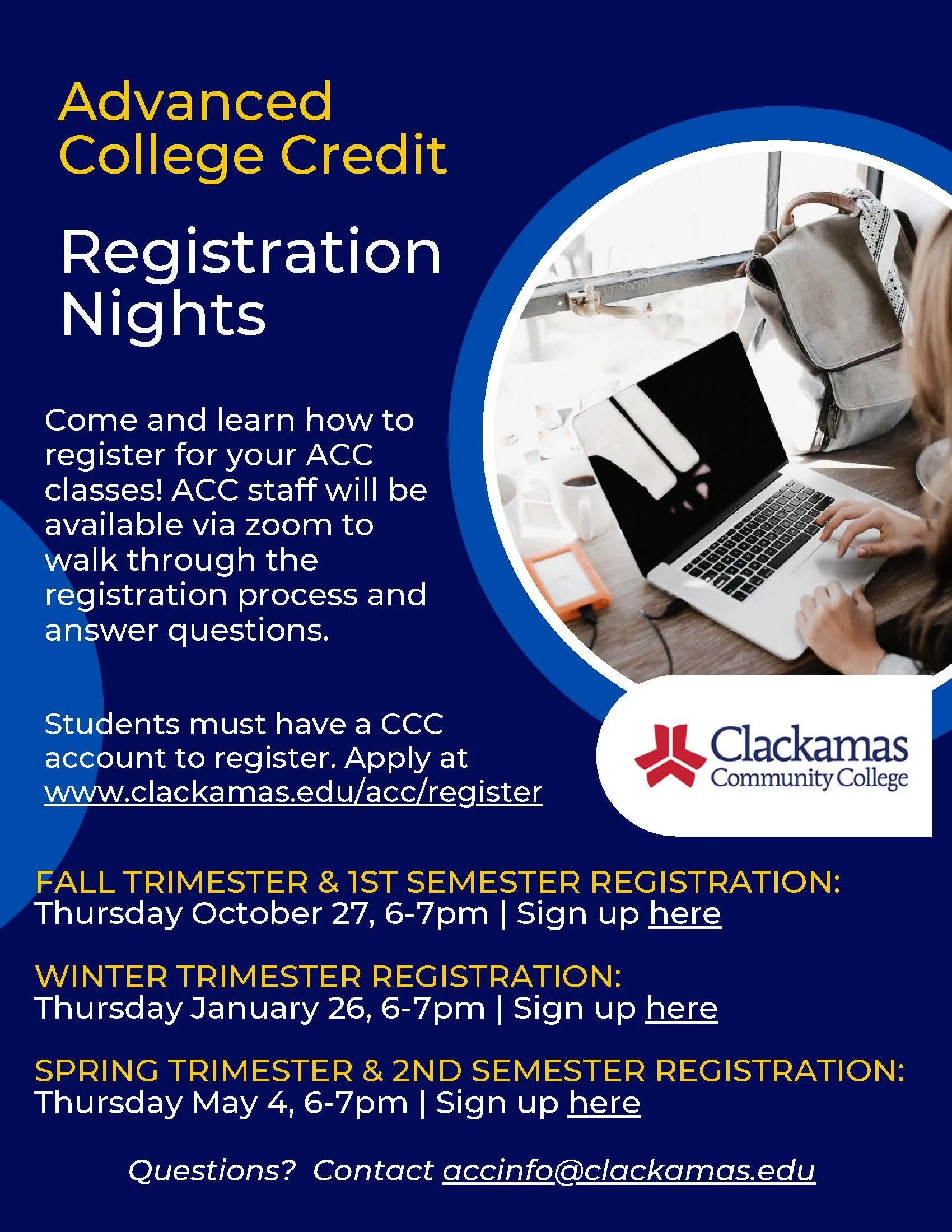 Advanced College Credit

Registration Nights

Come and learn how to register for your ACC classes! ACC staff will be available via zoom to walk through the registration process and answer questions.

Students must have a CCC account to register. Apply at www.clackamas.edu/acc/register

Clackamas Community College

FALL TRIMESTER & 1ST SEMESTER REGISTRATION:
Thursday October 27, 6-7pm | Sign up here

WINTER TRIMESTER REGISTRATION:
Thursday January 26, 6-7pm | Sign up here

SPRING TRIMESTER & 2ND SEMESTER REGISTRATION:
Thursday May 4, 6-7pm | Sign up here

Questions? Contact accinfo@clackamas.edu